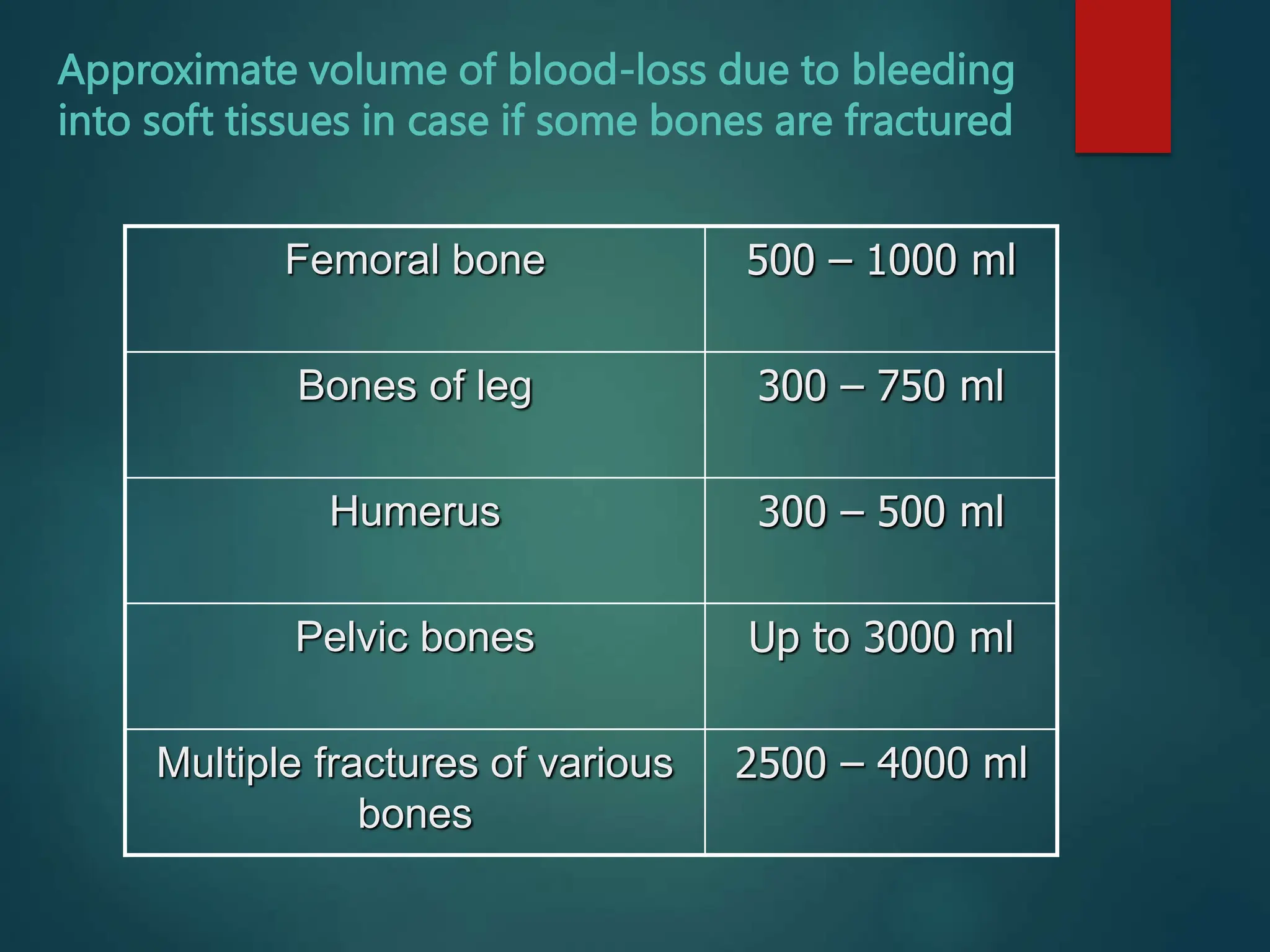 Approximate volume of blood-loss due to bleeding into soft tissues in case if some bones are fractured

| Femoral bone | 500 – 1000 ml |
|---|---|
| Bones of leg | 300 – 750 ml |
| Humerus | 300 – 500 ml |
| Pelvic bones | Up to 3000 ml |
| Multiple fractures of various bones | 2500 – 4000 ml |